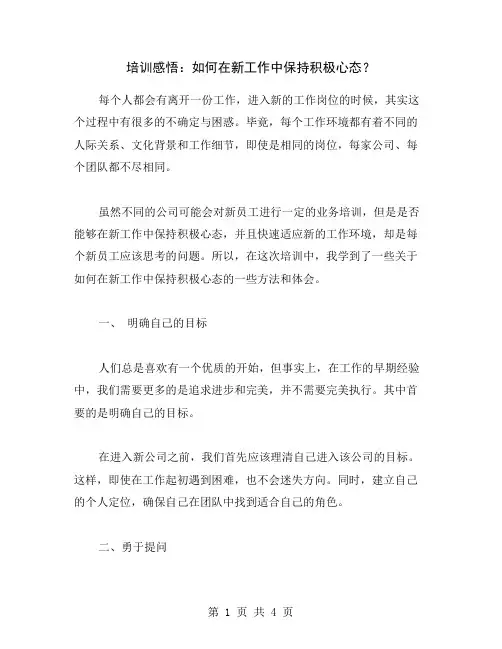 培训感悟：如何在新工作中保持积极心态？

每个人都会有离开一份工作，进入新的工作岗位的时候，其实这个过程中有很多的不确定与困惑。毕竟，每个工作环境都有着不同的人际关系、文化背景和工作细节，即使是相同的岗位，每家公司、每个团队都不尽相同。

虽然不同的公司可能会对新员工进行一定的业务培训，但是是否能够在新工作中保持积极心态，并且快速适应新的工作环境，却是每个新员工应该思考的问题。所以，在这次培训中，我学到了一些关于如何在新工作中保持积极心态的一些方法和体会。

一、 明确自己的目标

人们总是喜欢有一个优质的开始，但事实上，在工作的早期经验中，我们需要更多的是追求进步和完美，并不需要完美执行。其中首要的是明确自己的目标。

在进入新公司之前，我们首先应该理清自己进入该公司的目标。这样，即使在工作起初遇到困难，也不会迷失方向。同时，建立自己的个人定位，确保自己在团队中找到适合自己的角色。

二、勇于提问

第 1 页 共 4 页